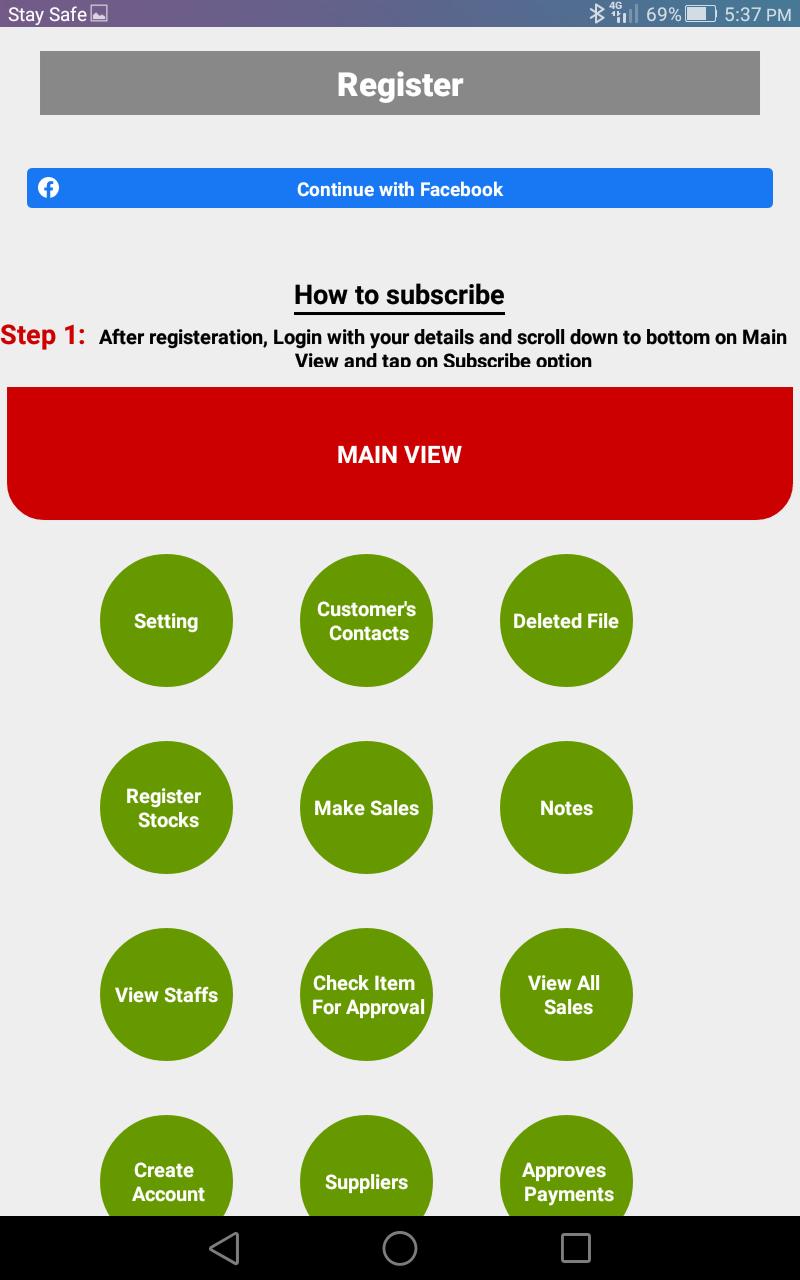 Stay Safe

4G 69% 5:37 PM

Register

Continue with Facebook

How to subscribe

Step 1: After registeration, Login with your details and scroll down to bottom on Main View and tap on Subscribe option

MAIN VIEW

Setting

Customer's Contacts

Deleted File

Register Stocks

Make Sales

Notes

View Staffs

Check Item For Approval

View All Sales

Create Account

Suppliers

Approves Payments